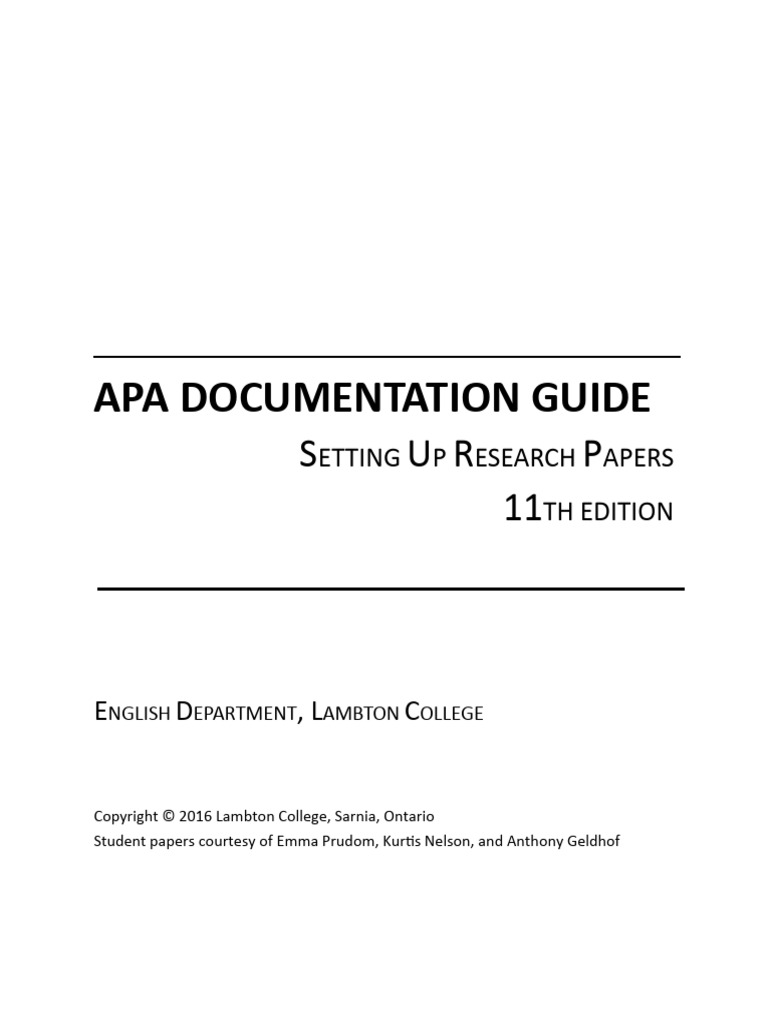 APA DOCUMENTATION GUIDE

SETTING UP RESEARCH PAPERS

11TH EDITION

ENGLISH DEPARTMENT, LAMBTON COLLEGE

Copyright © 2016 Lambton College, Sarnia, Ontario
Student papers courtesy of Emma Prudom, Kurtis Nelson, and Anthony Geldhof